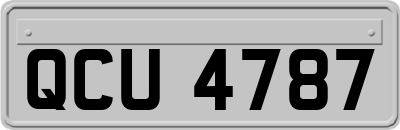 QCU 4787